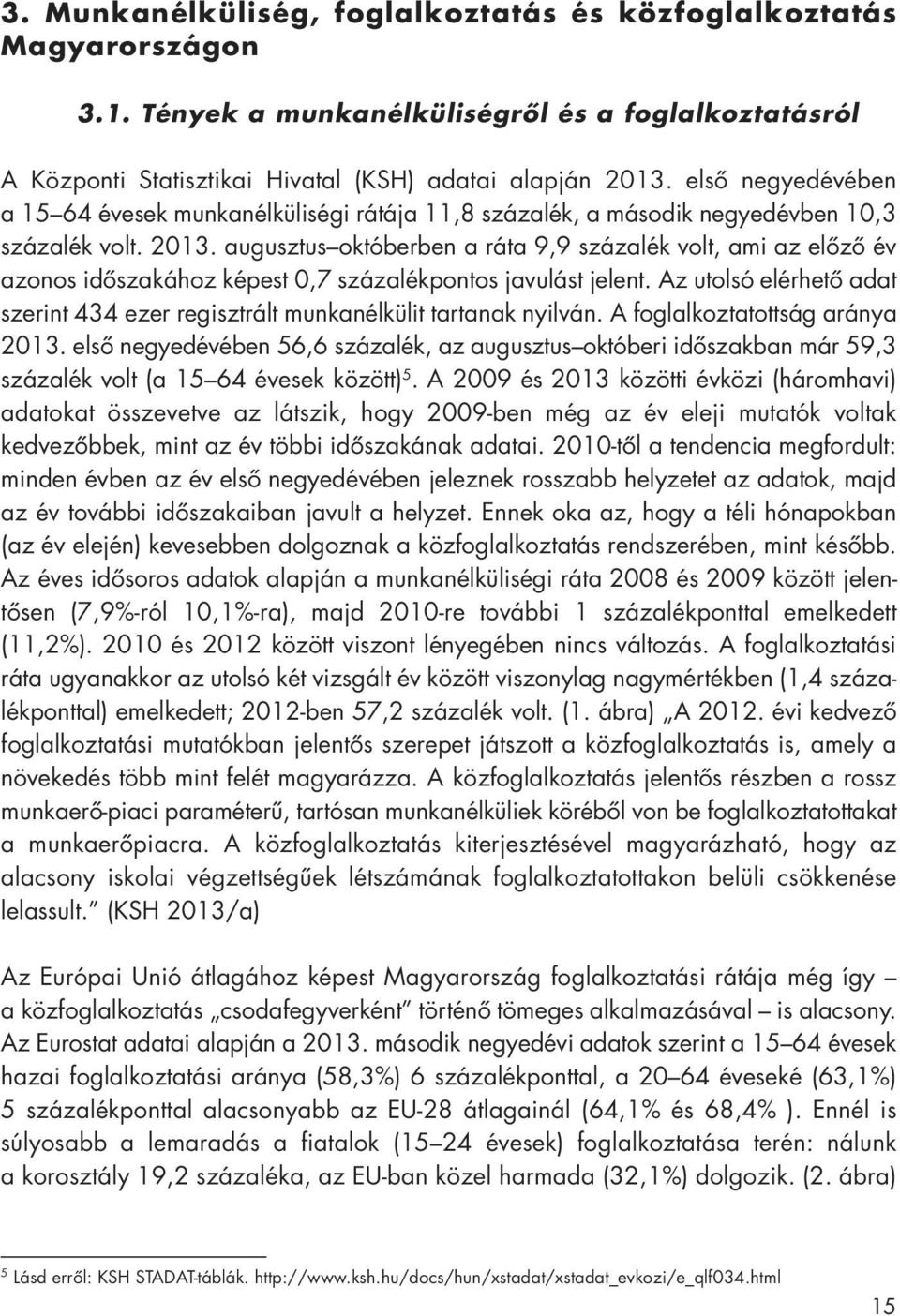 3. Munkanélküliség, foglalkoztatás és közfoglalkoztatás Magyarországon

3.1. Tények a munkanélküliségről és a foglalkoztatásról

A Központi Statisztikai Hivatal (KSH) adatai alapján 2013. első negyedévében a 15–64 évesek munkanélküliségi rátája 11,8 százalék, a második negyedévben 10,3 százalék volt. 2013. augusztus–októberben a ráta 9,9 százalék volt, ami az előző év azonos időszakához képest 0,7 százalékpontos javulást jelent. Az utolsó elérhető adat szerint 434 ezer regisztrált munkanélkülit tartanak nyilván. A foglalkoztatottság aránya 2013. első negyedévében 56,6 százalék, az augusztus–októberi időszakban már 59,3 százalék volt (a 15–64 évesek között)$^5$. A 2009 és 2013 közötti évközi (háromhavi) adatokat összevetve az látszik, hogy 2009-ben még az év eleji mutatók voltak kedvezőbbek, mint az év többi időszakának adatai. 2010-től a tendencia megfordult: minden évben az év első negyedévében jeleznek rosszabb helyzetet az adatok, majd az év további időszakaiban javult a helyzet. Ennek oka az, hogy a téli hónapokban (az év elején) kevesebben dolgoznak a közfoglalkoztatás rendszerében, mint később. Az éves idősoros adatok alapján a munkanélküliségi ráta 2008 és 2009 között jelentősen (7,9%-ról 10,1%-ra), majd 2010-re további 1 százalékponttal emelkedett (11,2%). 2010 és 2012 között viszont lényegében nincs változás. A foglalkoztatási ráta ugyanakkor az utolsó két vizsgált év között viszonylag nagymértékben (1,4 százalékponttal) emelkedett; 2012-ben 57,2 százalék volt. (1. ábra) „A 2012. évi kedvező foglalkoztatási mutatókban jelentős szerepet játszott a közfoglalkoztatás is, amely a növekedés több mint felét magyarázza. A közfoglalkoztatás jelentős részben a rossz munkaerő-piaci paraméterű, tartósan munkanélküliek köréből von be foglalkoztatottakat a munkaerőpiacra. A közfoglalkoztatás kiterjesztésével magyarázható, hogy az alacsony iskolai végzettségűek létszámának foglalkoztatottakon belüli csökkenése lelassult.” (KSH 2013/a)

Az Európai Unió átlagához képest Magyarország foglalkoztatási rátája még így – a közfoglalkoztatás „csodafegyverként” történő tömeges alkalmazásával – is alacsony. Az Eurostat adatai alapján a 2013. második negyedévi adatok szerint a 15–64 évesek hazai foglalkoztatási aránya (58,3%) 6 százalékponttal, a 20–64 éveseké (63,1%) 5 százalékponttal alacsonyabb az EU-28 átlagainál (64,1% és 68,4% ). Ennél is súlyosabb a lemaradás a fiatalok (15–24 évesek) foglalkoztatása terén: nálunk a korosztály 19,2 százaléka, az EU-ban közel harmada (32,1%) dolgozik. (2. ábra)

$^5$ Lásd erről: KSH STADAT-táblák. http://www.ksh.hu/docs/hun/xstadat/xstadat_evkozi/e_qlf034.html

15